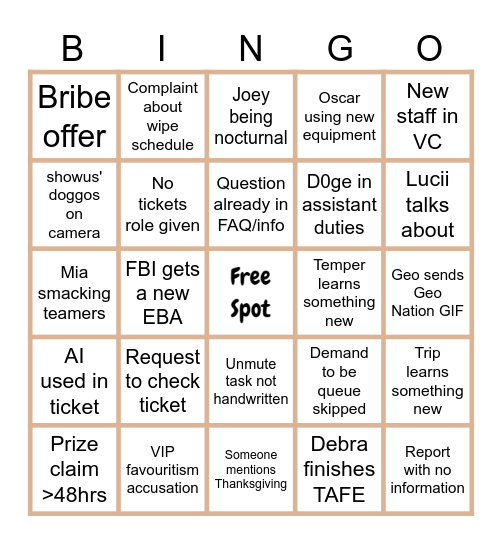 | B | I | N | G | O |
|---|---|---|---|---|
| Bribe offer | Complaint about wipe schedule | Joey being nocturnal | Oscar using new equipment | New staff in VC |
| showus' doggos on camera | No tickets role given | Question already in FAQ/info | D0ge in assistant duties | Lucii talks about |
| Mia smacking teamers | FBI gets a new EBA | Free Spot | Temper learns something new | Geo sends Geo Nation GIF |
| AI used in ticket | Request to check ticket | Unmute task not handwritten | Demand to be queue skipped | Trip learns something new |
| Prize claim >48hrs | VIP favouritism accusation | Someone mentions Thanksgiving | Debra finishes TAFE | Report with no information |